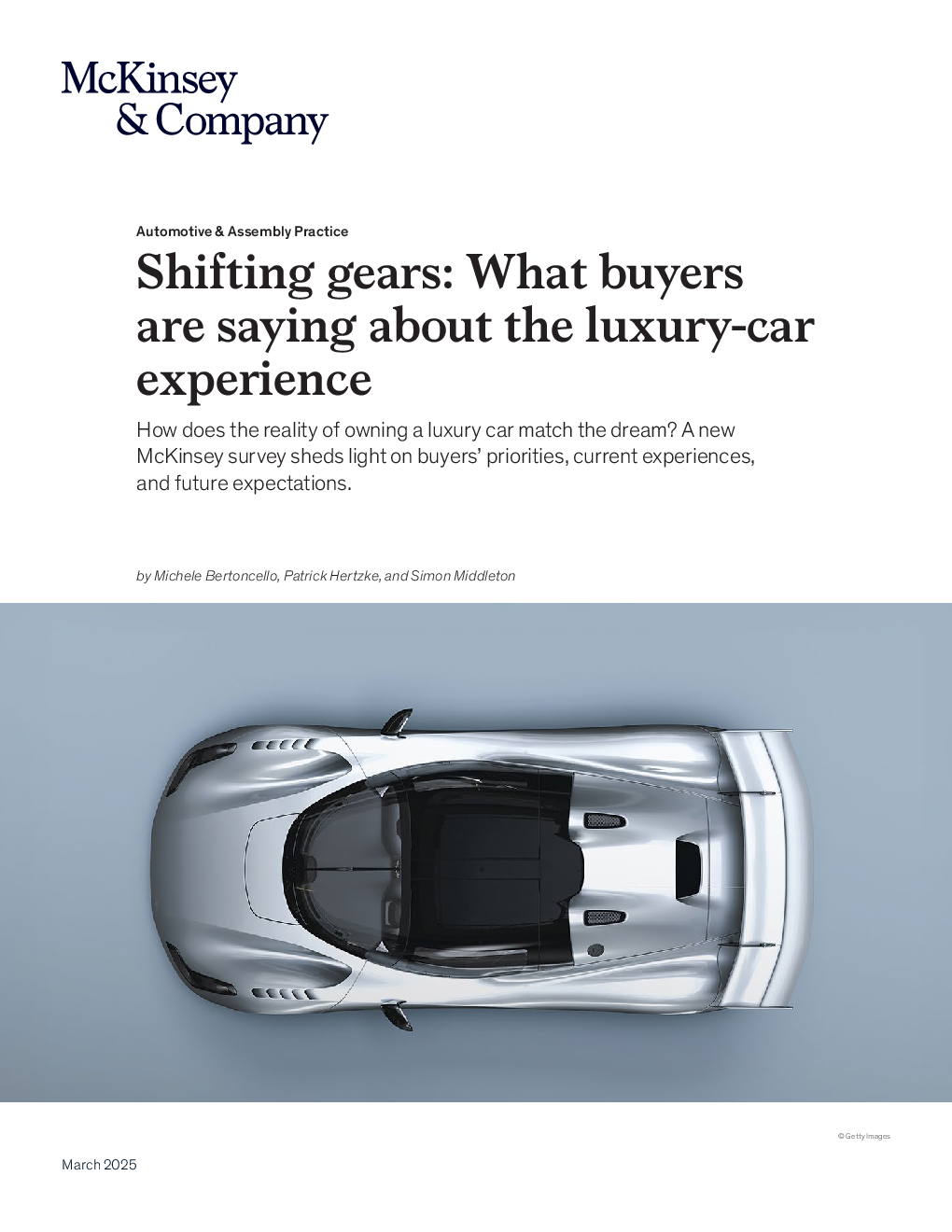 McKinsey
& Company

Automotive & Assembly Practice

Shifting gears: What buyers are saying about the luxury-car experience

How does the reality of owning a luxury car match the dream? A new McKinsey survey sheds light on buyers' priorities, current experiences, and future expectations.

by Michele Bertoncello, Patrick Hertzke, and Simon Middleton

© Getty Images

March 2025